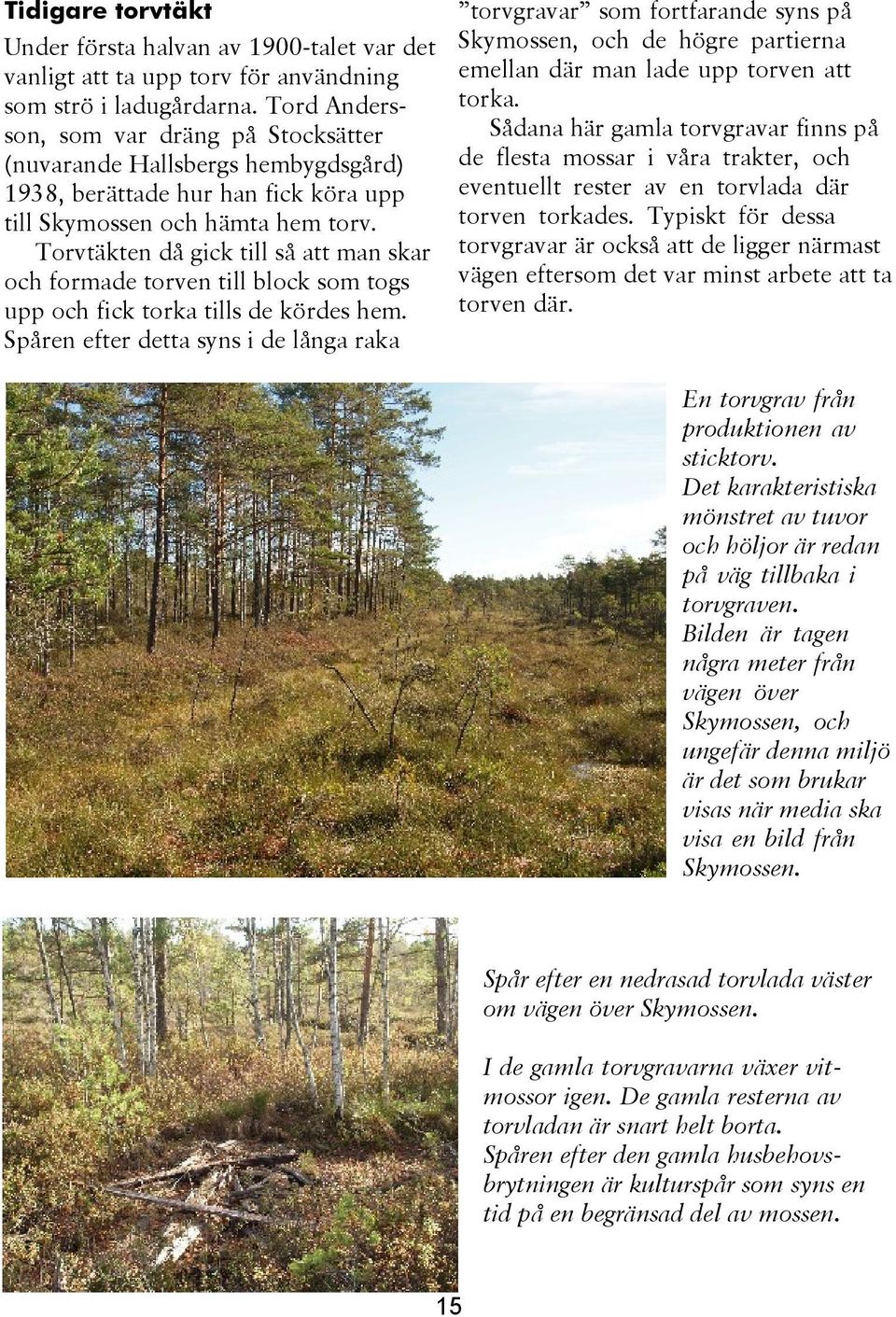 Tidigare torvtäkt

Under första halvan av 1900-talet var det vanligt att ta upp torv för användning som strö i ladugårdarna. Tord Andersson, som var dräng på Stocksätter (nuvarande Hallsbergs hembygdsgård) 1938, berättade hur han fick köra upp till Skymossen och hämta hem torv.

Torvtäkten då gick till så att man skar och formade torven till block som togs upp och fick torka tills de kördes hem. Spåren efter detta syns i de långa raka ”torvgravar” som fortfarande syns på Skymossen, och de högre partierna emellan där man lade upp torven att torka.

Sådana här gamla torvgravar finns på de flesta mossar i våra trakter, och eventuellt rester av en torvlada där torven torkades. Typiskt för dessa torvgravar är också att de ligger närmast vägen eftersom det var minst arbete att ta torven där.

En torvgrav från produktionen av sticktorv. Det karakteristiska mönstret av tuvor och höljor är redan på väg tillbaka i torvgraven. Bilden är tagen några meter från vägen över Skymossen, och ungefär denna miljö är det som brukar visas när media ska visa en bild från Skymossen.

Spår efter en nedrasad torvlada väster om vägen över Skymossen.

I de gamla torvgravarna växer vitmossor igen. De gamla resterna av torvladan är snart helt borta. Spåren efter den gamla husbehovsbrytningen är kulturspår som syns en tid på en begränsad del av mossen.

15